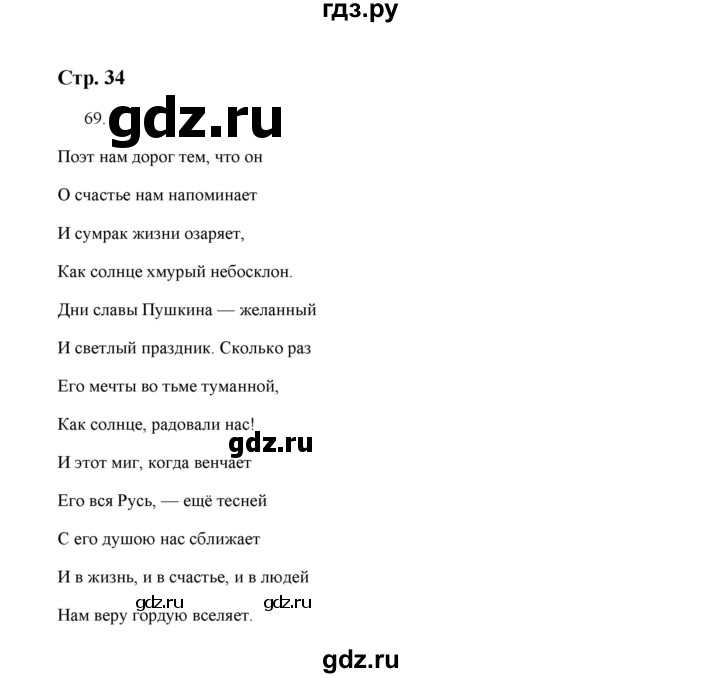 гдз.ру

Стр. 34

69. gdz.ru

Поэт нам дорог тем, что он

О счастье нам напоминает

И сумрак жизни озаряет,

Как солнце хмурый небосклон.

Дни славы Пушкина — желанный

И светлый праздник. Сколько раз

Его мечты во тьме туманной,

Как солнце, радовали нас!

gdz.ru

И этот миг, когда венчает

Его вся Русь, — ещё тесней

С его душою нас сближает

И в жизнь, и в счастье, и в людей

gdz.ru gdz.ru

Нам веру гордую вселяет.

gdz.ru